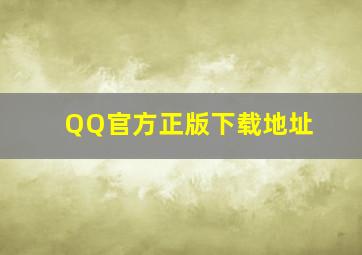 QQ官方正版下载地址